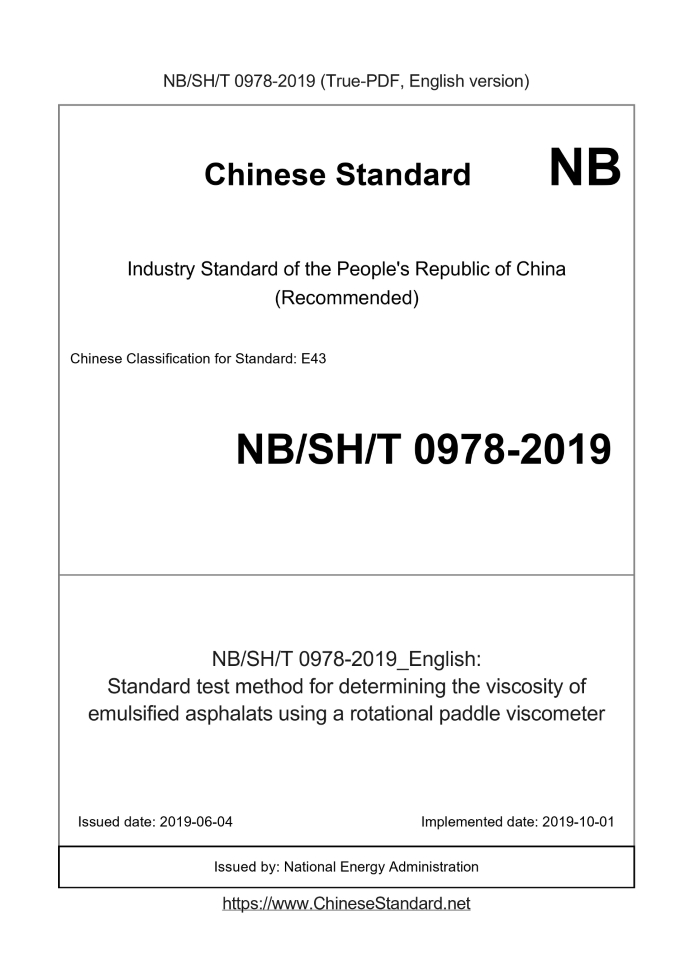 NB/SH/T 0978-2019 (True-PDF, English version)

Chinese Standard NB

Industry Standard of the People's Republic of China (Recommended)

Chinese Classification for Standard: E43

NB/SH/T 0978-2019

NB/SH/T 0978-2019_English:
Standard test method for determining the viscosity of emulsified asphalats using a rotational paddle viscometer

Issued date: 2019-06-04

Implemented date: 2019-10-01

Issued by: National Energy Administration

https://www.ChineseStandard.net